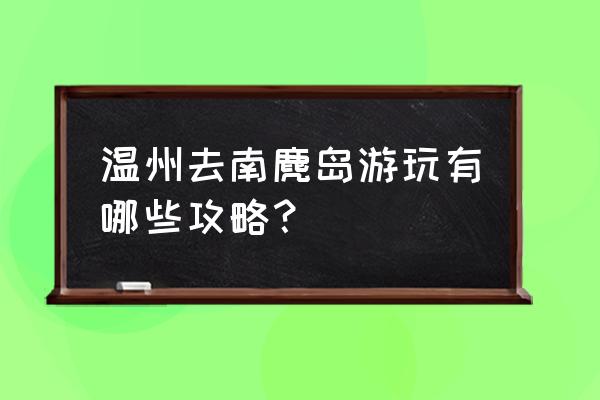 温州去南麂岛游玩有哪些攻略？